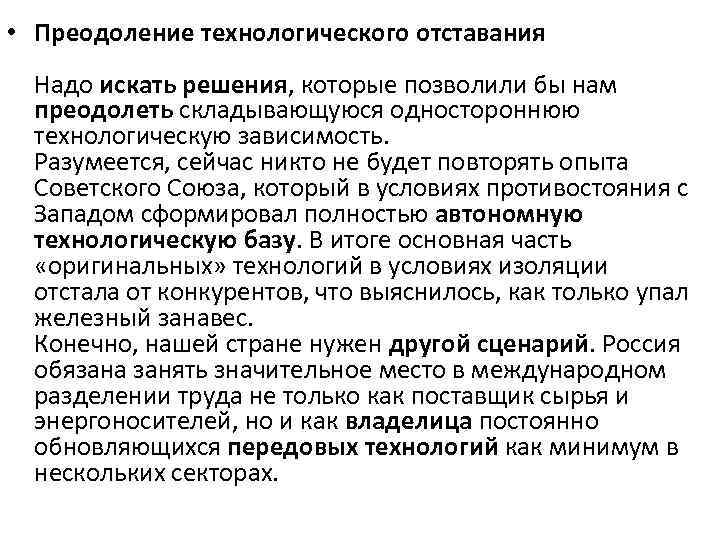 • Преодоление технологического отставания

Надо искать решения, которые позволили бы нам преодолеть складывающуюся одностороннюю технологическую зависимость.
Разумеется, сейчас никто не будет повторять опыта Советского Союза, который в условиях противостояния с Западом сформировал полностью автономную технологическую базу. В итоге основная часть «оригинальных» технологий в условиях изоляции отстала от конкурентов, что выяснилось, как только упал железный занавес.
Конечно, нашей стране нужен другой сценарий. Россия обязана занять значительное место в международном разделении труда не только как поставщик сырья и энергоносителей, но и как владелица постоянно обновляющихся передовых технологий как минимум в нескольких секторах.